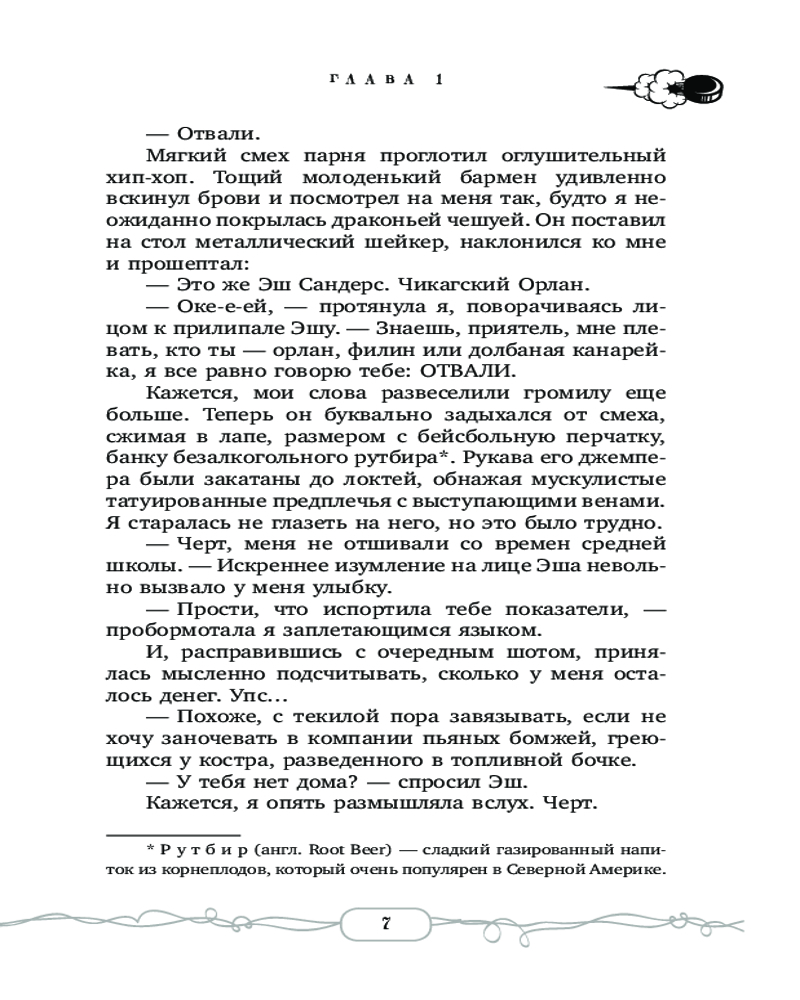 ГЛАВА 1

— Отвали.

Мягкий смех парня проглотил оглушительный хип-хоп. Тощий молоденький бармен удивленно вскинул брови и посмотрел на меня так, будто я неожиданно покрылась драконьей чешуей. Он поставил на стол металлический шейкер, наклонился ко мне и прошептал:

— Это же Эш Сандерс. Чикагский Орлан.

— Оке-е-ей, — протянула я, поворачиваясь лицом к прилипале Эшу. — Знаешь, приятель, мне плевать, кто ты — орлан, филин или долбаная канарейка, я все равно говорю тебе: ОТВАЛИ.

Кажется, мои слова развеселили громилу еще больше. Теперь он буквально задыхался от смеха, сжимая в лапе, размером с бейсбольную перчатку, банку безалкогольного рутбира*. Рукава его джемпера были закатаны до локтей, обнажая мускулистые татуированные предплечья с выступающими венами. Я старалась не глазеть на него, но это было трудно.

— Черт, меня не отшивали со времен средней школы. — Искреннее изумление на лице Эша невольно вызвало у меня улыбку.

— Прости, что испортила тебе показатели, — пробормотала я заплетающимся языком.

И, расправившись с очередным шотом, принялась мысленно подсчитывать, сколько у меня осталось денег. Упс...

— Похоже, с текилой пора завязывать, если не хочу заночевать в компании пьяных бомжей, греющихся у костра, разведенного в топливной бочке.

— У тебя нет дома? — спросил Эш.

Кажется, я опять размышляла вслух. Черт.

* Рутбир (англ. Root Beer) — сладкий газированный напиток из корнеплодов, который очень популярен в Северной Америке.

7